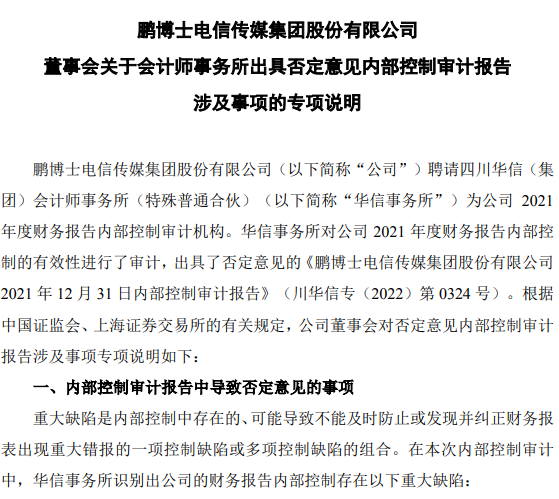 鹏博士电信传媒集团股份有限公司
董事会关于会计师事务所出具否定意见内部控制审计报告
涉及事项的专项说明

鹏博士电信传媒集团股份有限公司（以下简称“公司”）聘请四川华信（集团）会计师事务所（特殊普通合伙）（以下简称“华信事务所”）为公司 2021 年度财务报告内部控制审计机构。华信事务所对公司 2021 年度财务报告内部控制的有效性进行了审计，出具了否定意见的《鹏博士电信传媒集团股份有限公司 2021 年 12 月 31 日内部控制审计报告》（川华信专（2022）第 0324 号）。根据中国证监会、上海证券交易所的有关规定，公司董事会对否定意见内部控制审计报告涉及事项专项说明如下：

一、内部控制审计报告中导致否定意见的事项

重大缺陷是内部控制中存在的、可能导致不能及时防止或发现并纠正财务报表出现重大错报的一项控制缺陷或多项控制缺陷的组合。在本次内部控制审计中，华信事务所识别出公司的财务报告内部控制存在以下重大缺陷：